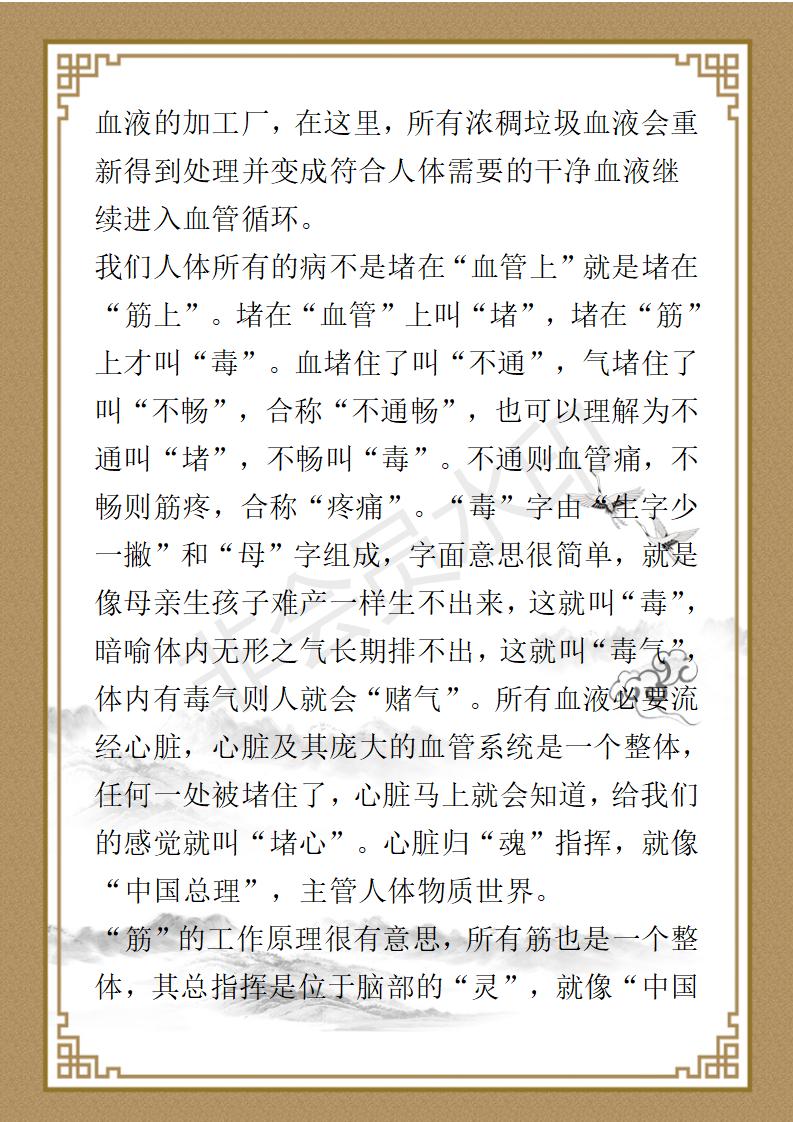 血液的加工厂，在这里，所有浓稠垃圾血液会重新得到处理并变成符合人体需要的干净血液继续进入血管循环。

我们人体所有的病不是堵在“血管上”就是堵在“筋上”。堵在“血管”上叫“堵”，堵在“筋”上才叫“毒”。血堵住了叫“不通”，气堵住了叫“不畅”，合称“不通畅”，也可以理解为不通叫“堵”，不畅叫“毒”。不通则血管痛，不畅则筋疼，合称“疼痛”。“毒”字由“生字少一撇”和“母”字组成，字面意思很简单，就是像母亲生孩子难产一样生不出来，这就叫“毒”，暗喻体内无形之气长期排不出，这就叫“毒气”，体内有毒气则人就会“赌气”。所有血液必要流经心脏，心脏及其庞大的血管系统是一个整体，任何一处被堵住了，心脏马上就会知道，给我们的感觉就叫“堵心”。心脏归“魂”指挥，就像“中国总理”，主管人体物质世界。

“筋”的工作原理很有意思，所有筋也是一个整体，其总指挥是位于脑部的“灵”，就像“中国